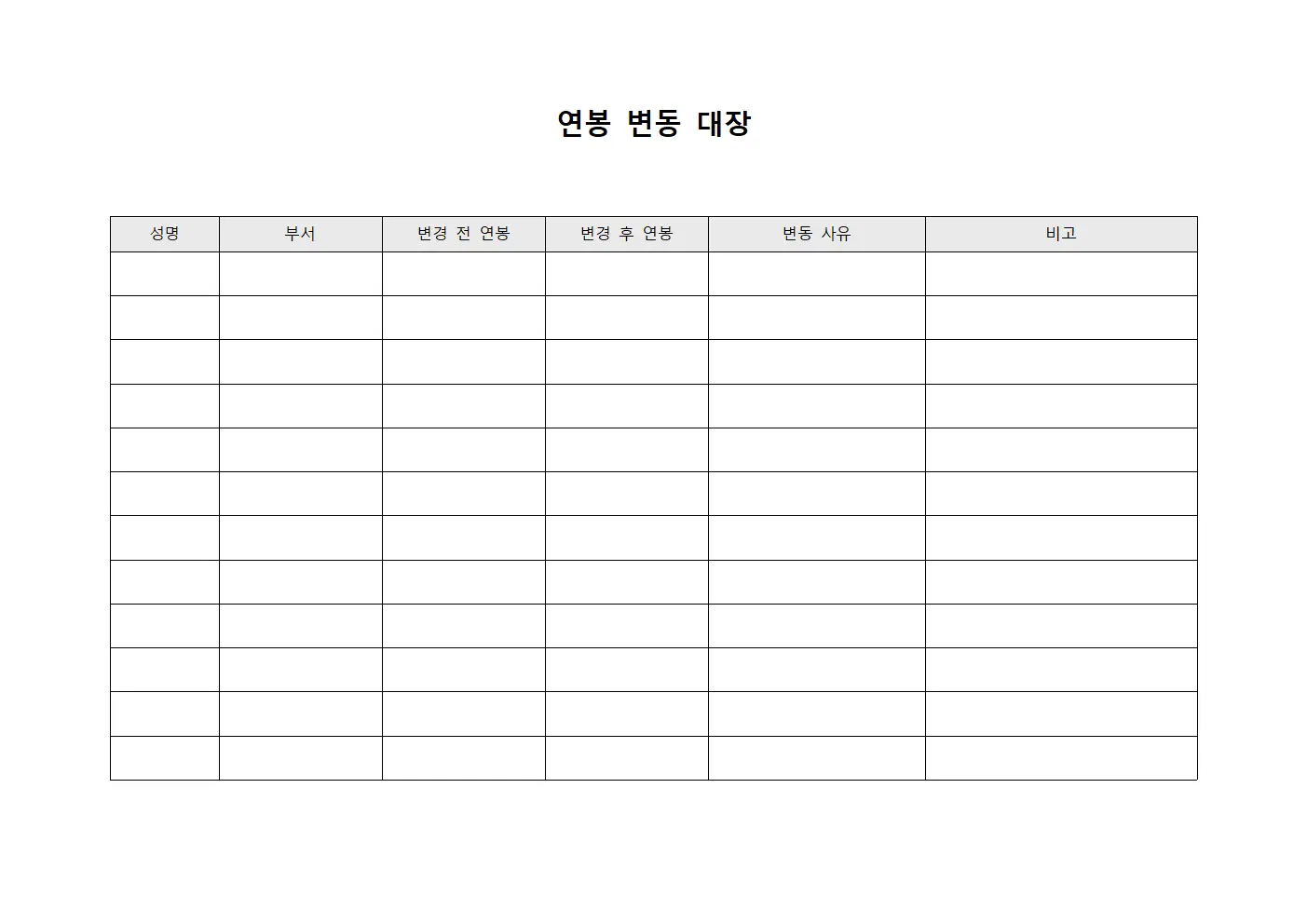 연봉 변동 대장

| 성명 | 부서 | 변경 전 연봉 | 변경 후 연봉 | 변동 사유 | 비고 |
|---|---|---|---|---|---|
| | | | | | |
| | | | | | |
| | | | | | |
| | | | | | |
| | | | | | |
| | | | | | |
| | | | | | |
| | | | | | |
| | | | | | |
| | | | | | |
| | | | | | |
| | | | | | |